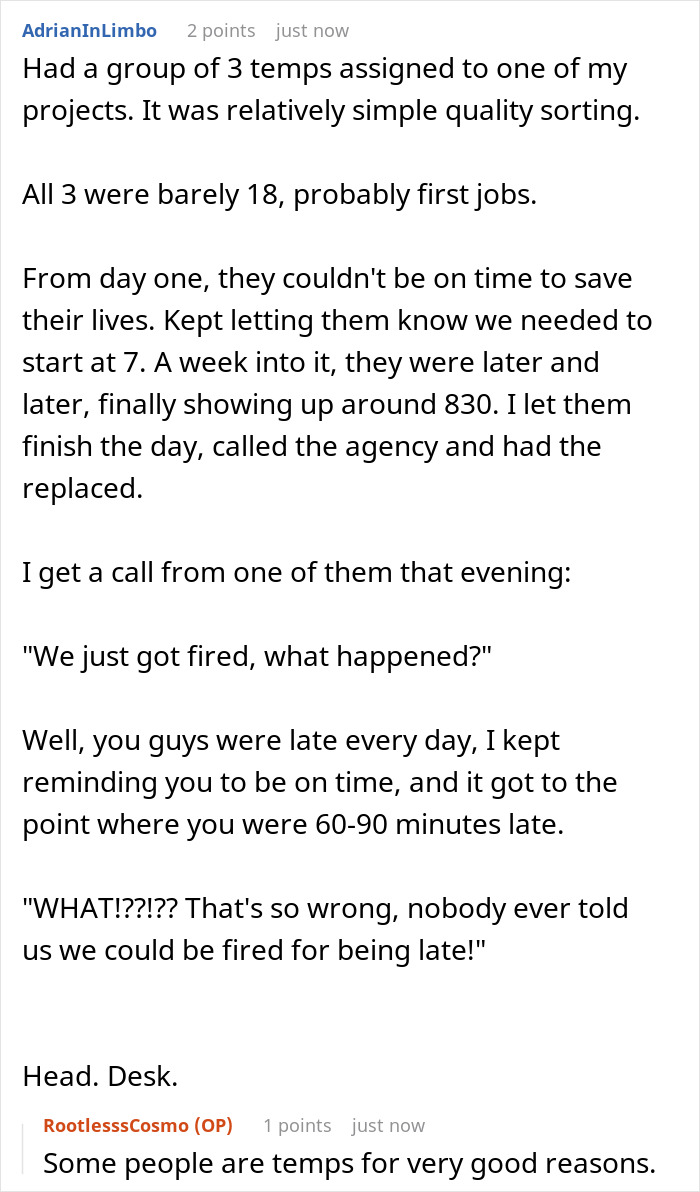 AdrianInLimbo 2 points just now

Had a group of 3 temps assigned to one of my projects. It was relatively simple quality sorting.

All 3 were barely 18, probably first jobs.

From day one, they couldn't be on time to save their lives. Kept letting them know we needed to start at 7. A week into it, they were later and later, finally showing up around 830. I let them finish the day, called the agency and had the replaced.

I get a call from one of them that evening:

"We just got fired, what happened?"

Well, you guys were late every day, I kept reminding you to be on time, and it got to the point where you were 60-90 minutes late.

"WHAT!??!?? That's so wrong, nobody ever told us we could be fired for being late!"

Head. Desk.

RootlesssCosmo (OP) 1 points just now

Some people are temps for very good reasons.